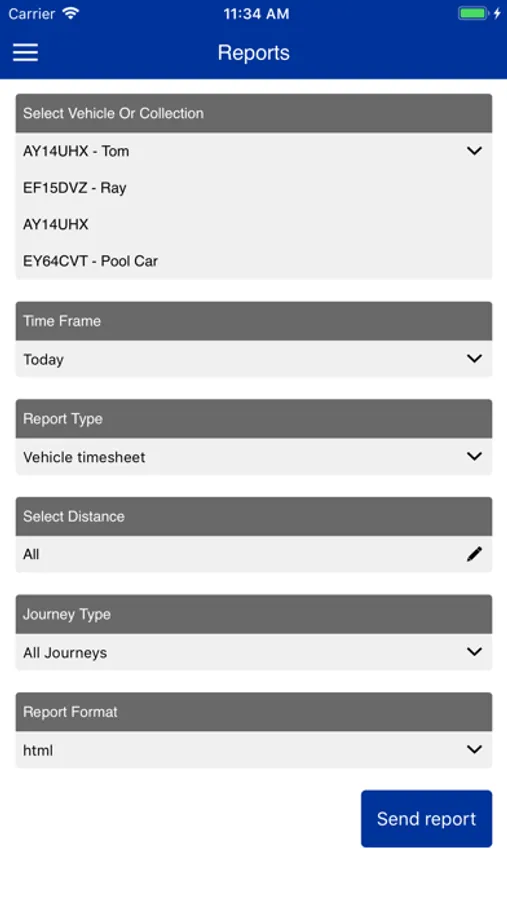 Carrier 11:34 AM

Reports

Select Vehicle Or Collection

AY14UHX - Tom

EF15DVZ - Ray

AY14UHX

EY64CVT - Pool Car

Time Frame

Today

Report Type

Vehicle timesheet

Select Distance

All

Journey Type

All Journeys

Report Format

html

Send report